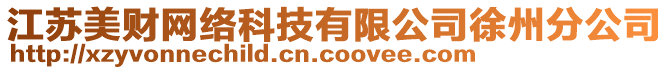 江苏美财网络科技有限公司徐州分公司
http://xzyvonnechild.cn.coovee.com